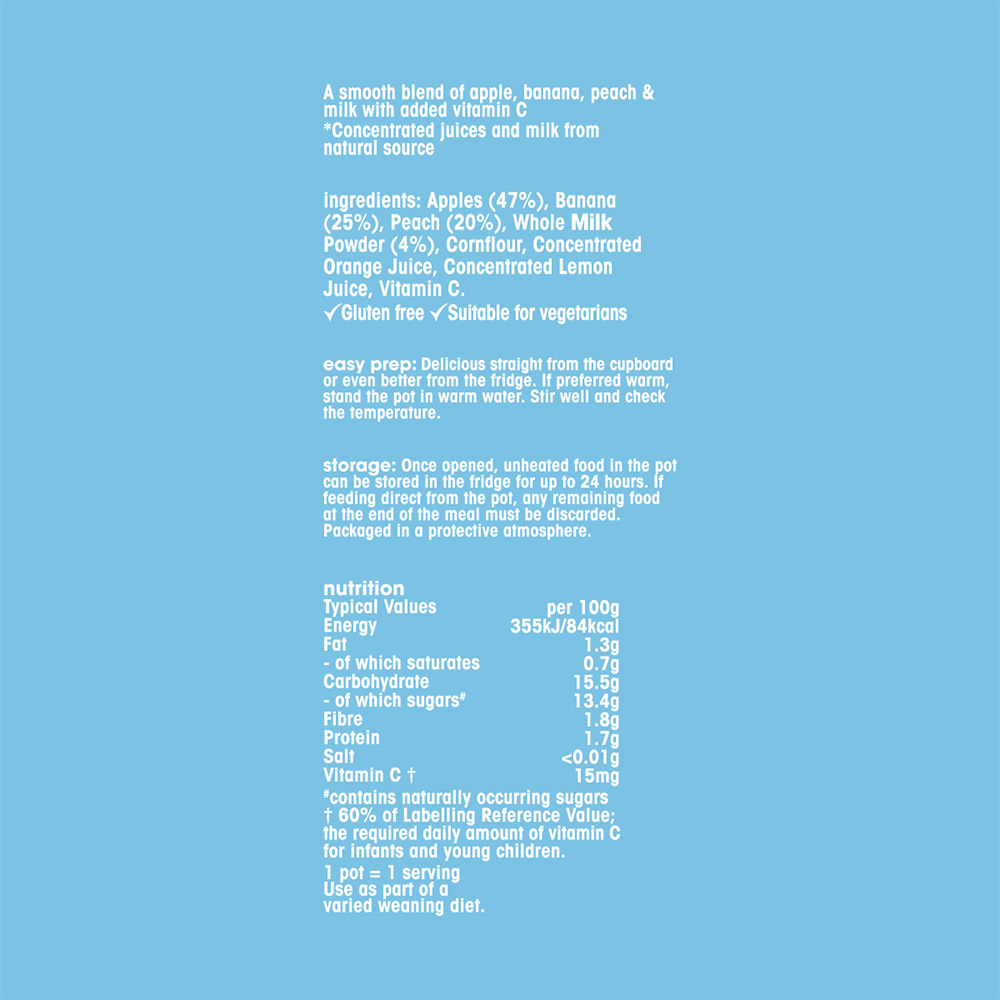 A smooth blend of apple, banana, peach & milk with added vitamin C
*Concentrated juices and milk from natural source

ingredients: Apples (47%), Banana (25%), Peach (20%), Whole Milk Powder (4%), Cornflour, Concentrated Orange Juice, Concentrated Lemon Juice, Vitamin C.
✓Gluten free ✓Suitable for vegetarians

easy prep: Delicious straight from the cupboard or even better from the fridge. If preferred warm, stand the pot in warm water. Stir well and check the temperature.

storage: Once opened, unheated food in the pot can be stored in the fridge for up to 24 hours. If feeding direct from the pot, any remaining food at the end of the meal must be discarded. Packaged in a protective atmosphere.

nutrition

| Typical Values | per 100g |
|---|---|
| Energy | 355kJ/84kcal |
| Fat | 1.3g |
| - of which saturates | 0.7g |
| Carbohydrate | 15.5g |
| - of which sugars# | 13.4g |
| Fibre | 1.8g |
| Protein | 1.7g |
| Salt | <0.01g |
| Vitamin C † | 15mg |

#contains naturally occurring sugars
† 60% of Labelling Reference Value; the required daily amount of vitamin C for infants and young children.

1 pot = 1 serving
Use as part of a varied weaning diet.